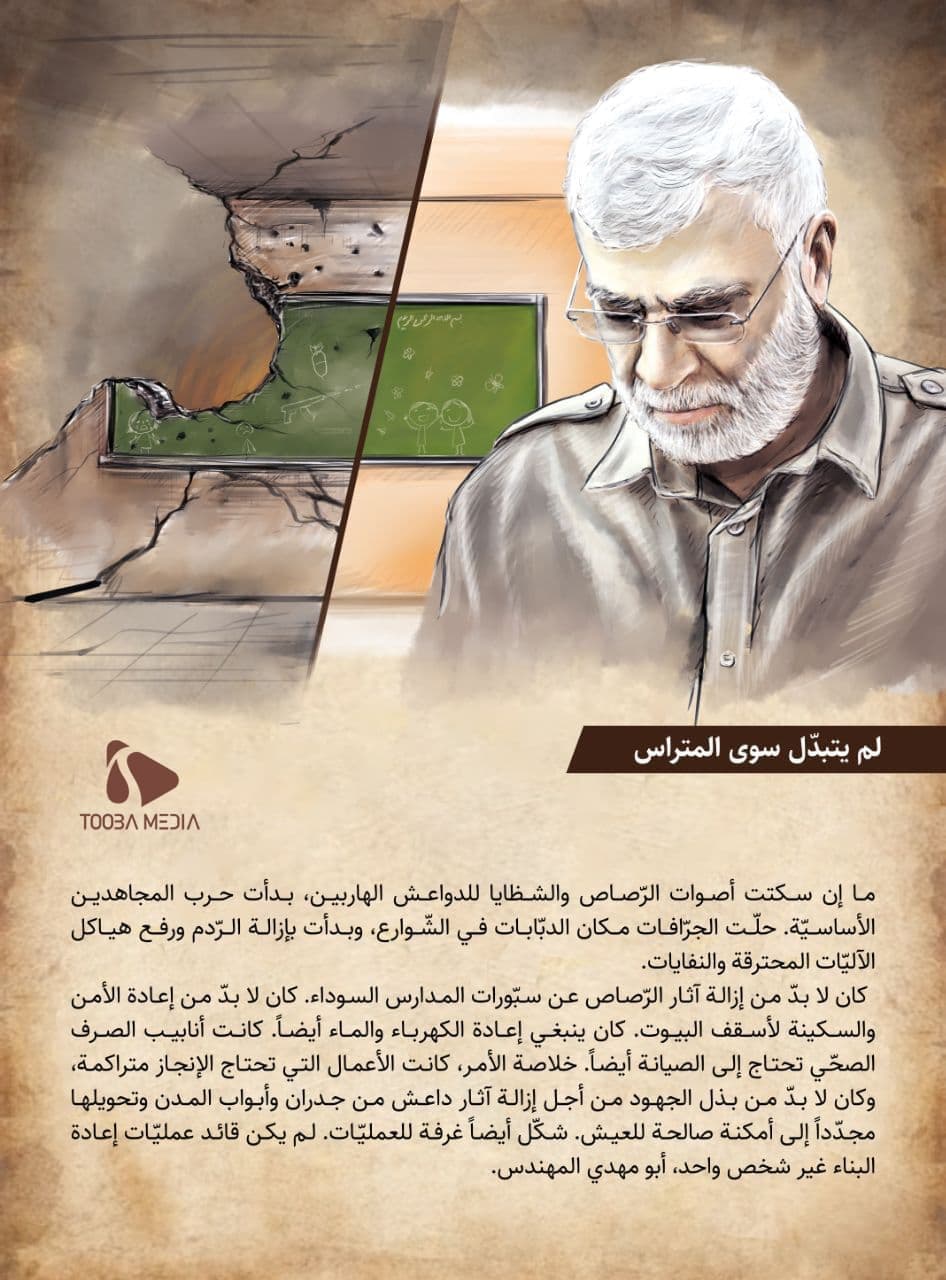 بسم الله الرحمن الرحيم

لم يتبدّل سوى المتراس

TOOBA MEDIA

ما إن سكتت أصوات الرّصاص والشظايا للدواعش الهاربين، بدأت حرب المجاهدين الأساسيّة. حلّت الجرّافات مكان الدبّابات في الشّوارع، وبدأت بإزالة الرّدم ورفع هياكل الآليّات المحترقة والنفايات.

كان لا بدّ من إزالة آثار الرّصاص عن سبّورات المدارس السوداء. كان لا بدّ من إعادة الأمن والسكينة لأسقف البيوت. كان ينبغي إعادة الكهرباء والماء أيضاً. كانت أنابيب الصرف الصحّي تحتاج إلى الصيانة أيضاً. خلاصة الأمر، كانت الأعمال التي تحتاج الإنجاز متراكمة، وكان لا بدّ من بذل الجهود من أجل إزالة آثار داعش من جدران وأبواب المدن وتحويلها مجدّداً إلى أمكنة صالحة للعيش. شكّل أيضاً غرفة للعمليّات. لم يكن قائد عمليّات إعادة البناء غير شخص واحد، أبو مهدي المهندس.